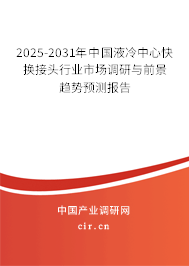 2025-2031年中国液冷中心快换接头行业市场调研与前景趋势预测报告

中国产业调研网
cir.cn